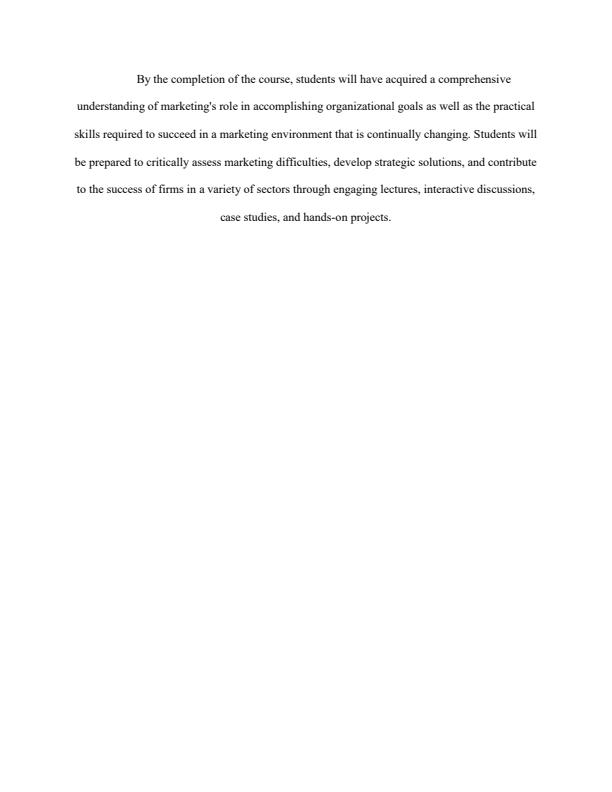 By the completion of the course, students will have acquired a comprehensive understanding of marketing's role in accomplishing organizational goals as well as the practical skills required to succeed in a marketing environment that is continually changing. Students will be prepared to critically assess marketing difficulties, develop strategic solutions, and contribute to the success of firms in a variety of sectors through engaging lectures, interactive discussions, case studies, and hands-on projects.